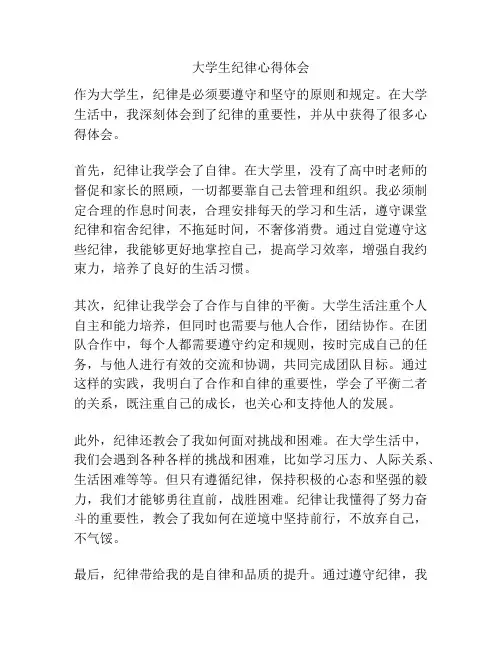 大学生纪律心得体会

作为大学生，纪律是必须要遵守和坚守的原则和规定。在大学生活中，我深刻体会到了纪律的重要性，并从中获得了很多心得体会。

首先，纪律让我学会了自律。在大学里，没有了高中时老师的督促和家长的照顾，一切都要靠自己去管理和组织。我必须制定合理的作息时间表，合理安排每天的学习和生活，遵守课堂纪律和宿舍纪律，不拖延时间，不奢侈消费。通过自觉遵守这些纪律，我能够更好地掌控自己，提高学习效率，增强自我约束力，培养了良好的生活习惯。

其次，纪律让我学会了合作与自律的平衡。大学生活注重个人自主和能力培养，但同时也需要与他人合作，团结协作。在团队合作中，每个人都需要遵守约定和规则，按时完成自己的任务，与他人进行有效的交流和协调，共同完成团队目标。通过这样的实践，我明白了合作和自律的重要性，学会了平衡二者的关系，既注重自己的成长，也关心和支持他人的发展。

此外，纪律还教会了我如何面对挑战和困难。在大学生活中，我们会遇到各种各样的挑战和困难，比如学习压力、人际关系、生活困难等等。但只有遵循纪律，保持积极的心态和坚强的毅力，我们才能够勇往直前，战胜困难。纪律让我懂得了努力奋斗的重要性，教会了我如何在逆境中坚持前行，不放弃自己，不气馁。

最后，纪律带给我的是自律和品质的提升。通过遵守纪律，我